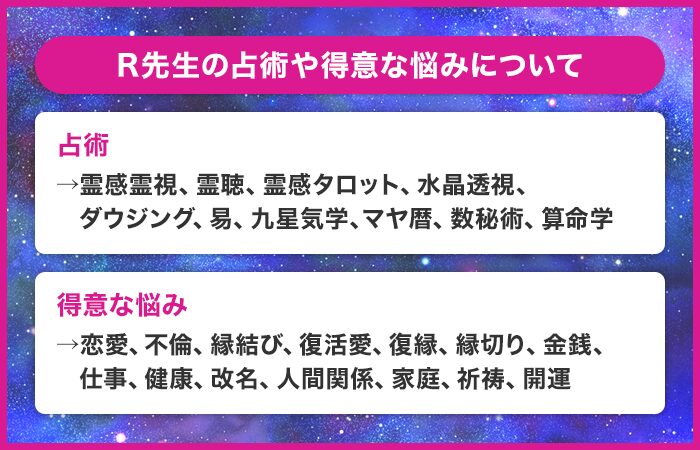 R先生の占術や得意な悩みについて

占術

→霊感霊視、霊聴、霊感タロット、水晶透視、ダウジング、易、九星気学、マヤ暦、数秘術、算命学

得意な悩み

→恋愛、不倫、縁結び、復活愛、復縁、縁切り、金銭、仕事、健康、改名、人間関係、家庭、祈祷、開運